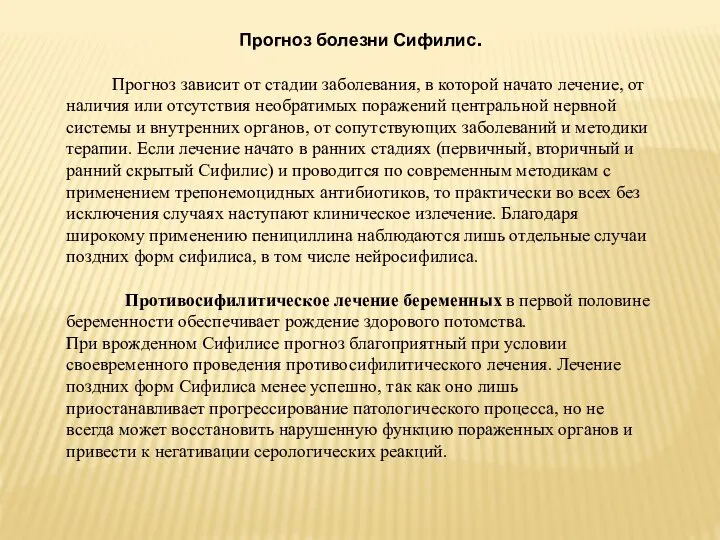 Прогноз болезни Сифилис.

Прогноз зависит от стадии заболевания, в которой начато лечение, от наличия или отсутствия необратимых поражений центральной нервной системы и внутренних органов, от сопутствующих заболеваний и методики терапии. Если лечение начато в ранних стадиях (первичный, вторичный и ранний скрытый Сифилис) и проводится по современным методикам с применением трепонемоцидных антибиотиков, то практически во всех без исключения случаях наступают клиническое излечение. Благодаря широкому применению пенициллина наблюдаются лишь отдельные случаи поздних форм сифилиса, в том числе нейросифилиса.

Противосифилитическое лечение беременных в первой половине беременности обеспечивает рождение здорового потомства.
При врожденном Сифилисе прогноз благоприятный при условии своевременного проведения противосифилитического лечения. Лечение поздних форм Сифилиса менее успешно, так как оно лишь приостанавливает прогрессирование патологического процесса, но не всегда может восстановить нарушенную функцию пораженных органов и привести к негативации серологических реакций.